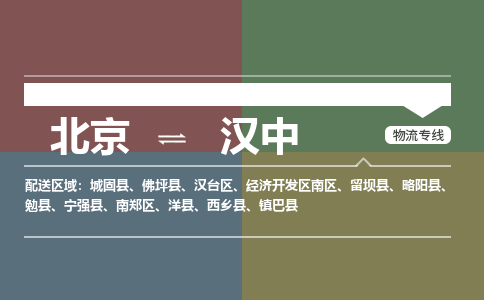 北京 ⇌ 汉中

物流专线

配送区域：城固县、佛坪县、汉台区、经济开发区南区、留坝县、略阳县、勉县、宁强县、南郑区、洋县、西乡县、镇巴县